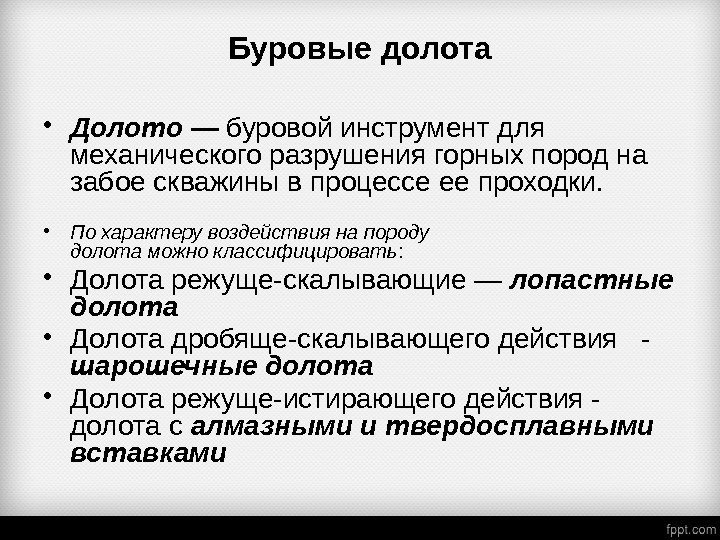 Буровые долота

• Долото — буровой инструмент для механического разрушения горных пород на забое скважины в процессе ее проходки.

• По характеру воздействия на породу долота можно классифицировать:

• Долота режуще-скалывающие — лопастные долота

• Долота дробяще-скалывающего действия - шарошечные долота

• Долота режуще-истирающего действия - долота с алмазными и твердосплавными вставками

fppt.com